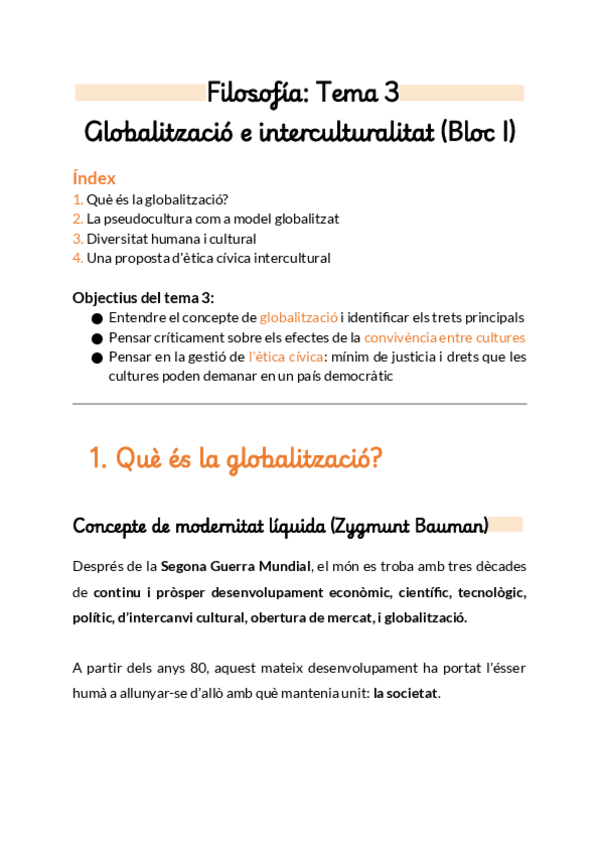 Filosofía: Tema 3
Globalització e interculturalitat (Bloc I)

Índex
1. Què és la globalització?
2. La pseudocultura com a model globalitzat
3. Diversitat humana i cultural
4. Una proposta d'ètica cívica intercultural

Objectius del tema 3:
● Entendre el concepte de globalització i identificar els trets principals
● Pensar críticament sobre els efectes de la convivència entre cultures
● Pensar en la gestió de l'ètica cívica: mínim de justicia i drets que les cultures poden demanar en un país democràtic

1. Què és la globalització?

Concepte de modernitat líquida (Zygmunt Bauman)

Després de la Segona Guerra Mundial, el món es troba amb tres dècades de continu i pròsper desenvolupament econòmic, científic, tecnològic, polític, d'intercanvi cultural, obertura de mercat, i globalització.

A partir dels anys 80, aquest mateix desenvolupament ha portat l'ésser humà a allunyar-se d'allò amb què mantenia unit: la societat.